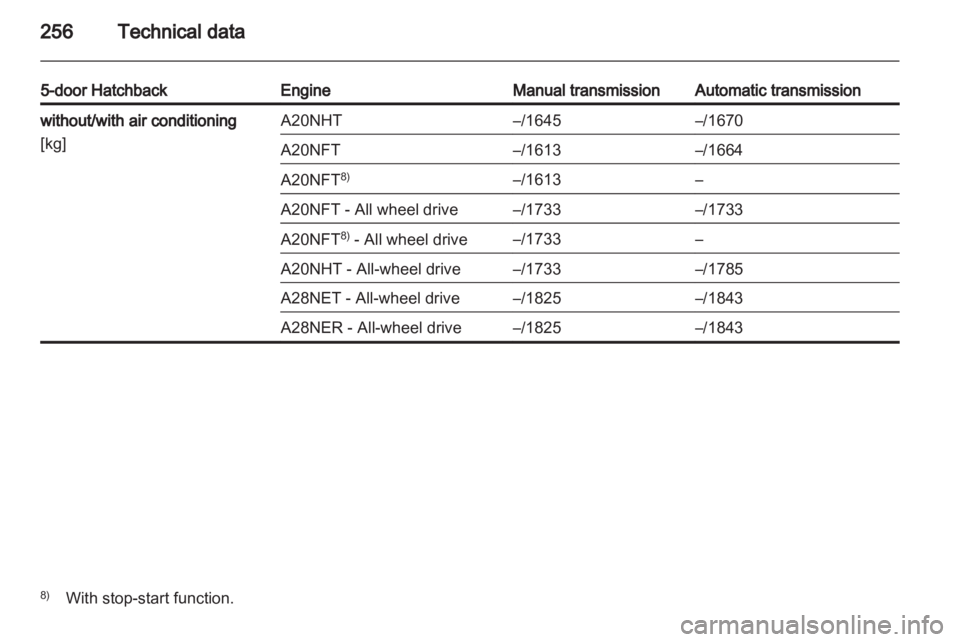 256 Technical data

| 5-door Hatchback | Engine | Manual transmission | Automatic transmission |
|---|---|---|---|
| without/with air conditioning [kg] | A20NHT | –/1645 | –/1670 |
| | A20NFT | –/1613 | –/1664 |
| | A20NFT$^{8)}$ | –/1613 | – |
| | A20NFT - All wheel drive | –/1733 | –/1733 |
| | A20NFT$^{8)}$ - All wheel drive | –/1733 | – |
| | A20NHT - All-wheel drive | –/1733 | –/1785 |
| | A28NET - All-wheel drive | –/1825 | –/1843 |
| | A28NER - All-wheel drive | –/1825 | –/1843 |

$^{8)}$ With stop-start function.

carmanualsonline.info